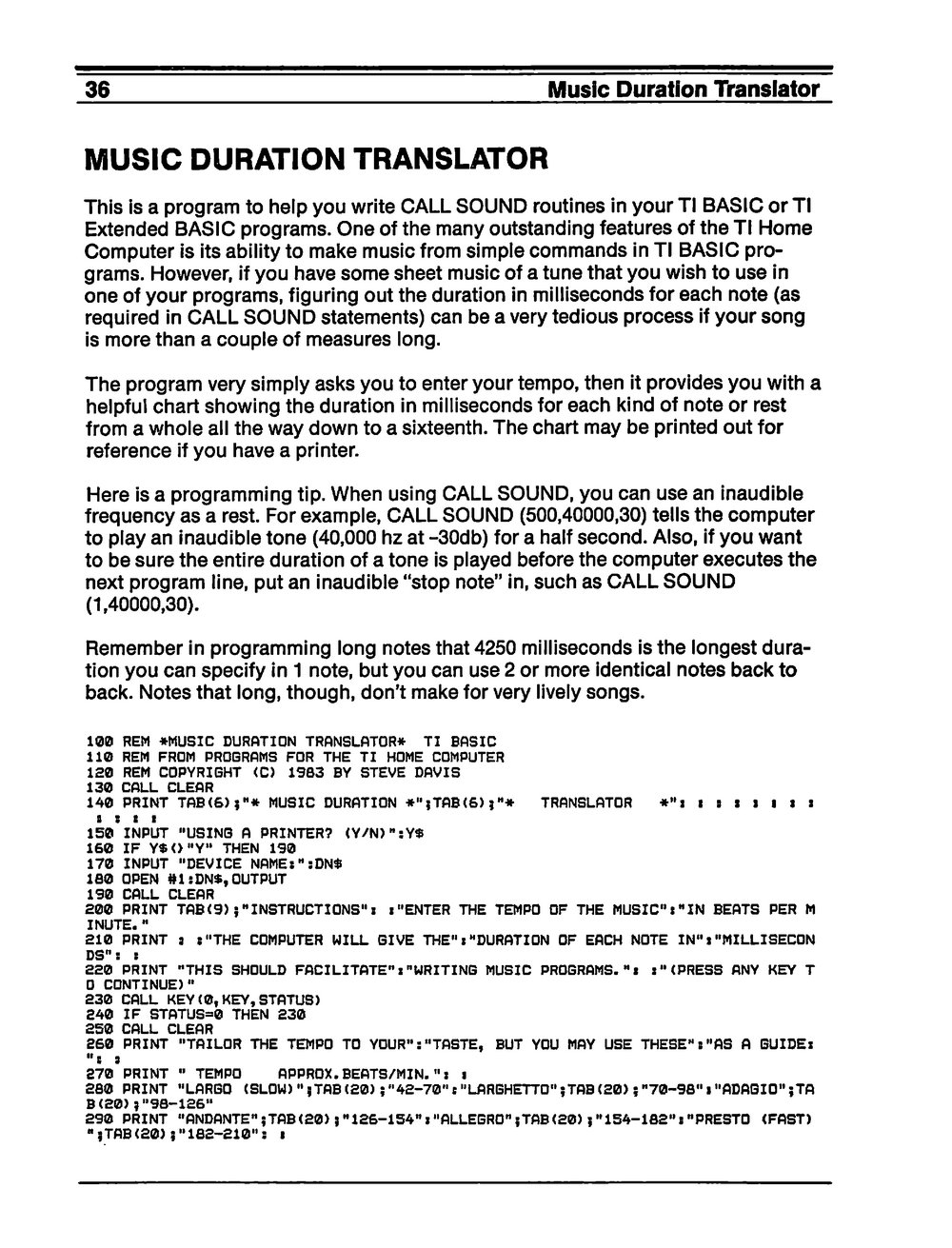 36 Music Duration Translator

MUSIC DURATION TRANSLATOR

This is a program to help you write CALL SOUND routines in your TI BASIC or TI Extended BASIC programs. One of the many outstanding features of the TI Home Computer is its ability to make music from simple commands in TI BASIC programs. However, if you have some sheet music of a tune that you wish to use in one of your programs, figuring out the duration in milliseconds for each note (as required in CALL SOUND statements) can be a very tedious process if your song is more than a couple of measures long.

The program very simply asks you to enter your tempo, then it provides you with a helpful chart showing the duration in milliseconds for each kind of note or rest from a whole all the way down to a sixteenth. The chart may be printed out for reference if you have a printer.

Here is a programming tip. When using CALL SOUND, you can use an inaudible frequency as a rest. For example, CALL SOUND (500,40000,30) tells the computer to play an inaudible tone (40,000 hz at -30db) for a half second. Also, if you want to be sure the entire duration of a tone is played before the computer executes the next program line, put an inaudible "stop note" in, such as CALL SOUND (1,40000,30).

Remember in programming long notes that 4250 milliseconds is the longest duration you can specify in 1 note, but you can use 2 or more identical notes back to back. Notes that long, though, don't make for very lively songs.

100 REM *MUSIC DURATION TRANSLATOR* TI BASIC
110 REM FROM PROGRAMS FOR THE TI HOME COMPUTER
120 REM COPYRIGHT (C) 1983 BY STEVE DAVIS
130 CALL CLEAR
140 PRINT TAB(6);"* MUSIC DURATION *";TAB(6);"* TRANSLATOR *": : : : : : : : : : : :
150 INPUT "USING A PRINTER? (Y/N)":Y$
160 IF Y$<>"Y" THEN 190
170 INPUT "DEVICE NAME:":DN$
180 OPEN #1:DN$,OUTPUT
190 CALL CLEAR
200 PRINT TAB(9);"INSTRUCTIONS": :"ENTER THE TEMPO OF THE MUSIC":"IN BEATS PER MINUTE."
210 PRINT : :"THE COMPUTER WILL GIVE THE":"DURATION OF EACH NOTE IN":"MILLISECONDS": :
220 PRINT "THIS SHOULD FACILITATE":"WRITING MUSIC PROGRAMS.": :"(PRESS ANY KEY TO CONTINUE)"
230 CALL KEY(0,KEY,STATUS)
240 IF STATUS=0 THEN 230
250 CALL CLEAR
260 PRINT "TAILOR THE TEMPO TO YOUR":"TASTE, BUT YOU MAY USE THESE":"AS A GUIDE:": :
270 PRINT " TEMPO APPROX.BEATS/MIN.": :
280 PRINT "LARGO (SLOW)";TAB(20);"42-70":"LARGHETTO";TAB(20);"70-98":"ADAGIO";TAB(20);"98-126"
290 PRINT "ANDANTE";TAB(20);"126-154":"ALLEGRO";TAB(20);"154-182":"PRESTO (FAST)";TAB(20);"182-210": :